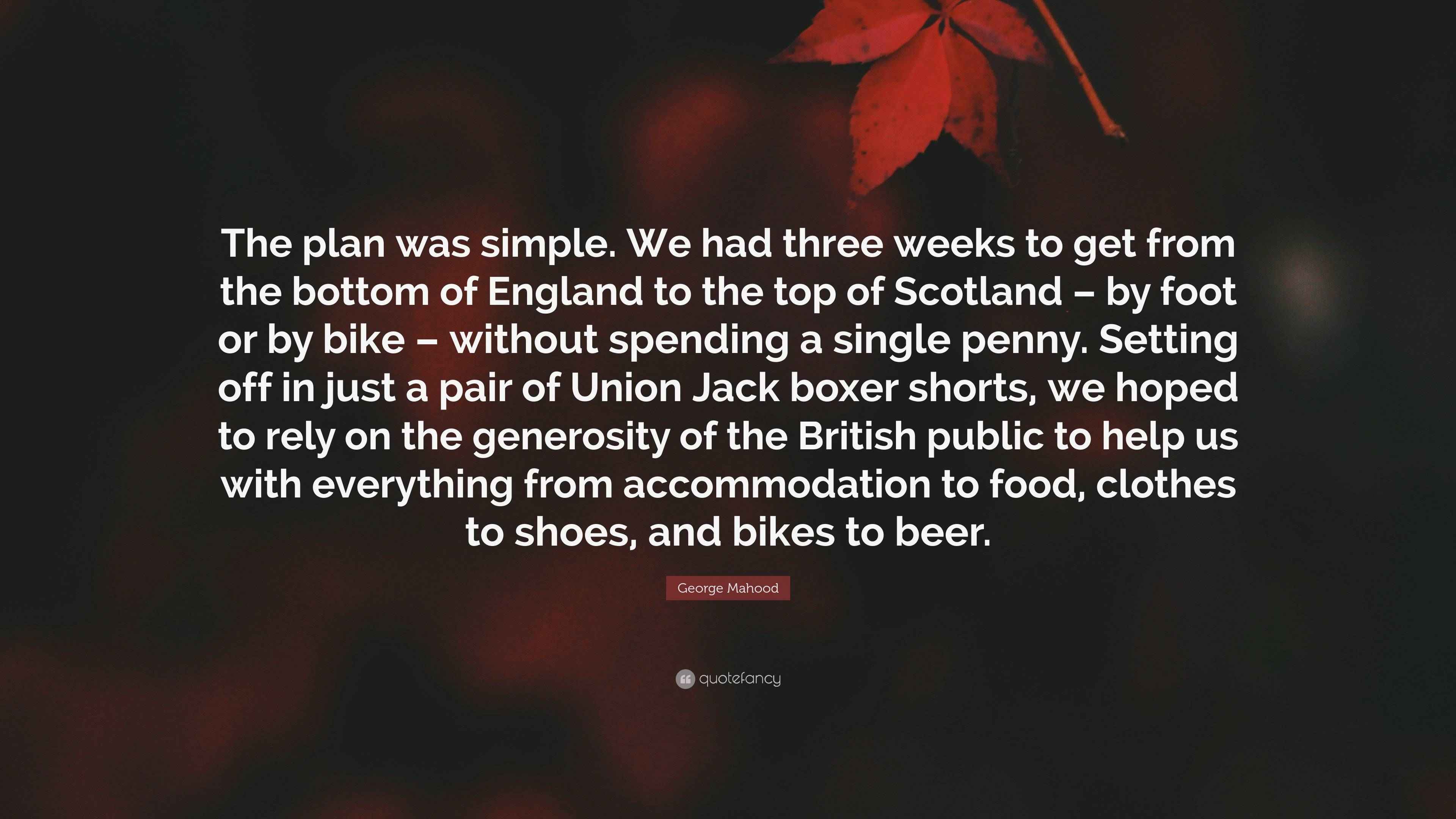 The plan was simple. We had three weeks to get from the bottom of England to the top of Scotland – by foot or by bike – without spending a single penny. Setting off in just a pair of Union Jack boxer shorts, we hoped to rely on the generosity of the British public to help us with everything from accommodation to food, clothes to shoes, and bikes to beer.

George Mahood

quotefancy